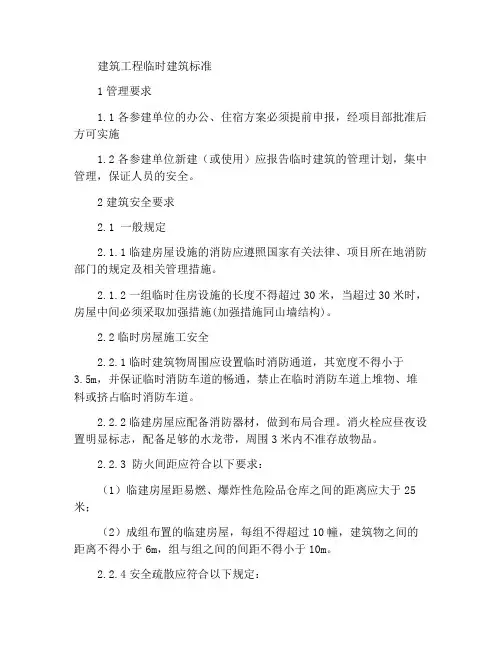 建筑工程临时建筑标准

1 管理要求

1.1 各参建单位的办公、住宿方案必须提前申报，经项目部批准后方可实施

1.2 各参建单位新建（或使用）应报告临时建筑的管理计划，集中管理，保证人员的安全。

2 建筑安全要求

2.1 一般规定

2.1.1 临建房屋设施的消防应遵照国家有关法律、项目所在地消防部门的规定及相关管理措施。

2.1.2 一组临时住房设施的长度不得超过 30 米，当超过 30 米时，房屋中间必须采取加强措施(加强措施同山墙结构)。

2.2 临时房屋施工安全

2.2.1 临时建筑物周围应设置临时消防通道，其宽度不得小于 3.5m，并保证临时消防车道的畅通，禁止在临时消防车道上堆物、堆料或挤占临时消防车道。

2.2.2 临建房屋应配备消防器材，做到布局合理。消火栓应昼夜设置明显标志，配备足够的水龙带，周围 3 米内不准存放物品。

2.2.3 防火间距应符合以下要求：

（1）临建房屋距易燃、爆炸性危险品仓库之间的距离应大于 25 米；

（2）成组布置的临建房屋，每组不得超过 10 幢，建筑物之间的距离不得小于 6m，组与组之间的间距不得小于 10m。

2.2.4 安全疏散应符合以下规定：